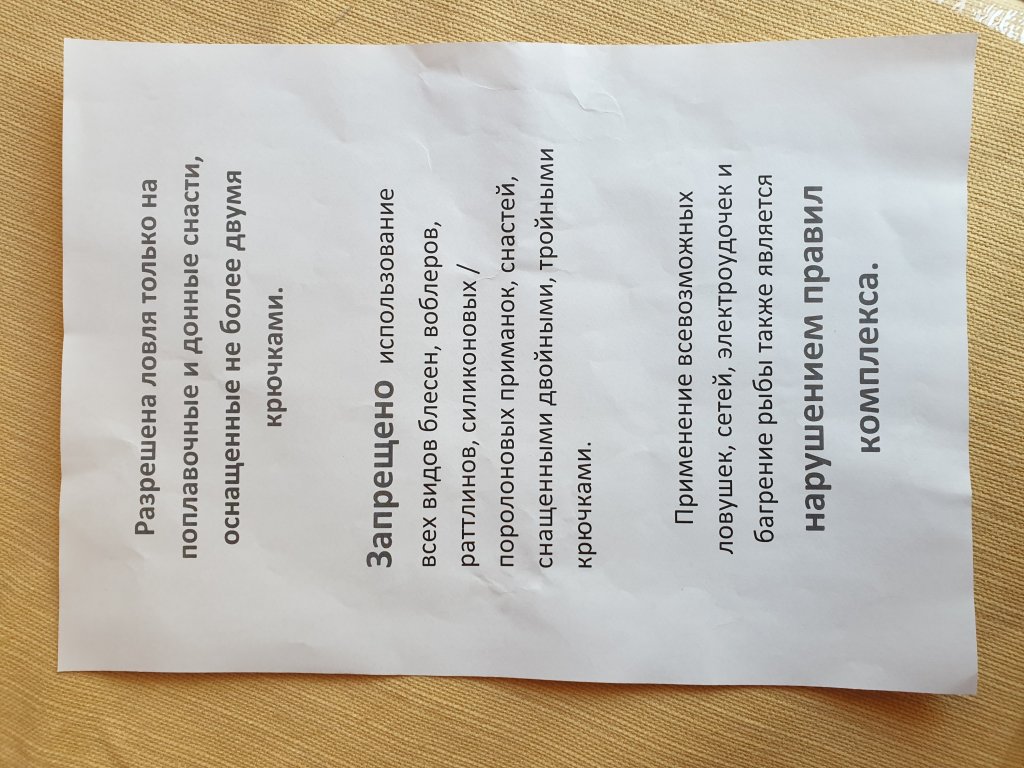 Разрешена ловля только на поплавочные и донные снасти, оснащенные не более двумя крючками.

Запрещено использование всех видов блесен, воблеров, раттлинов, силиконовых / поролоновых приманок, снастей, снащенными двойными, тройными крючками.

Применение всевозможных ловушек, сетей, электроудочек и багрение рыбы также является нарушением правил комплекса.